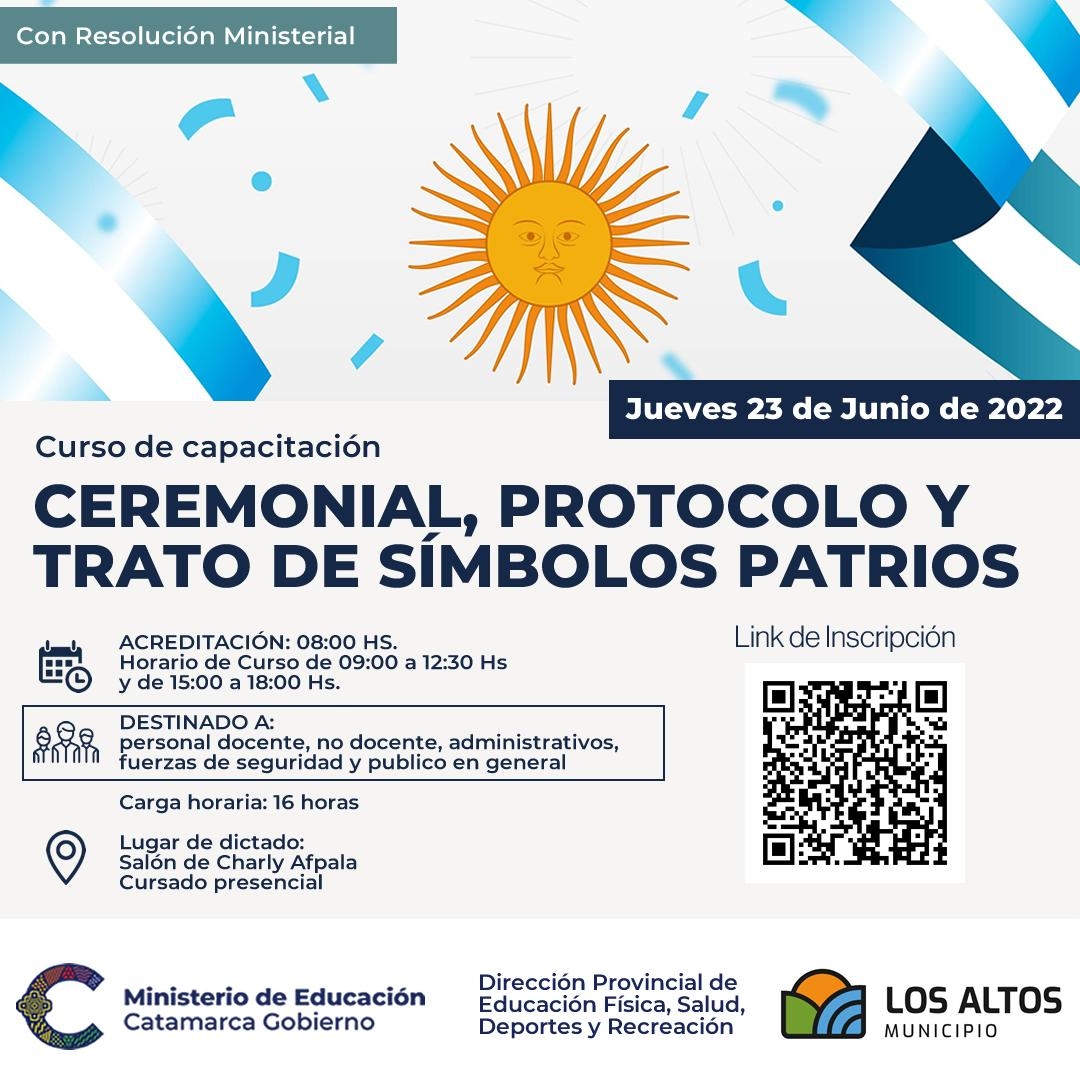 Con Resolución Ministerial

Jueves 23 de Junio de 2022

Curso de capacitación

CEREMONIAL, PROTOCOLO Y TRATO DE SÍMBOLOS PATRIOS

ACREDITACIÓN: 08:00 HS.
Horario de Curso de 09:00 a 12:30 Hs
y de 15:00 a 18:00 Hs.

DESTINADO A:
personal docente, no docente, administrativos, fuerzas de seguridad y publico en general

Carga horaria: 16 horas

Lugar de dictado:
Salón de Charly Afpala
Cursado presencial

Link de Inscripción

Ministerio de Educación
Catamarca Gobierno

Dirección Provincial de
Educación Física, Salud,
Deportes y Recreación

LOS ALTOS
MUNICIPIO